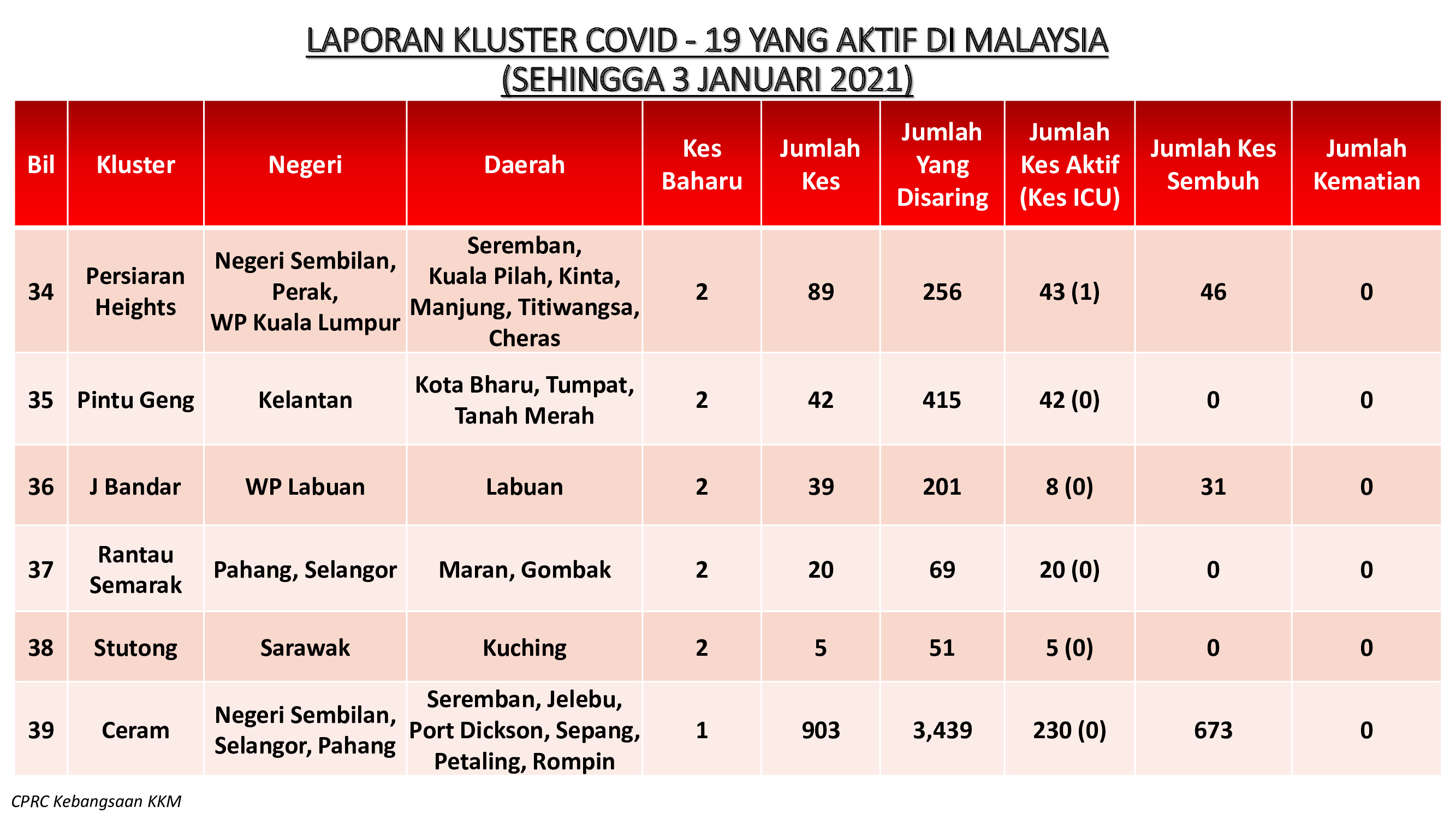 LAPORAN KLUSTER COVID - 19 YANG AKTIF DI MALAYSIA
(SEHINGGA 3 JANUARI 2021)

| Bil | Kluster | Negeri | Daerah | Kes Baharu | Jumlah Kes | Jumlah Yang Disaring | Jumlah Kes Aktif (Kes ICU) | Jumlah Kes Sembuh | Jumlah Kematian |
|---|---|---|---|---|---|---|---|---|---|
| 34 | Persiaran Heights | Negeri Sembilan, Perak, WP Kuala Lumpur | Seremban, Kuala Pilah, Kinta, Manjung, Titiwangsa, Cheras | 2 | 89 | 256 | 43 (1) | 46 | 0 |
| 35 | Pintu Geng | Kelantan | Kota Bharu, Tumpat, Tanah Merah | 2 | 42 | 415 | 42 (0) | 0 | 0 |
| 36 | J Bandar | WP Labuan | Labuan | 2 | 39 | 201 | 8 (0) | 31 | 0 |
| 37 | Rantau Semarak | Pahang, Selangor | Maran, Gombak | 2 | 20 | 69 | 20 (0) | 0 | 0 |
| 38 | Stutong | Sarawak | Kuching | 2 | 5 | 51 | 5 (0) | 0 | 0 |
| 39 | Ceram | Negeri Sembilan, Selangor, Pahang | Seremban, Jelebu, Port Dickson, Sepang, Petaling, Rompin | 1 | 903 | 3,439 | 230 (0) | 673 | 0 |

CPRC Kebangsaan KKM